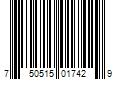 7 50515 01742 9